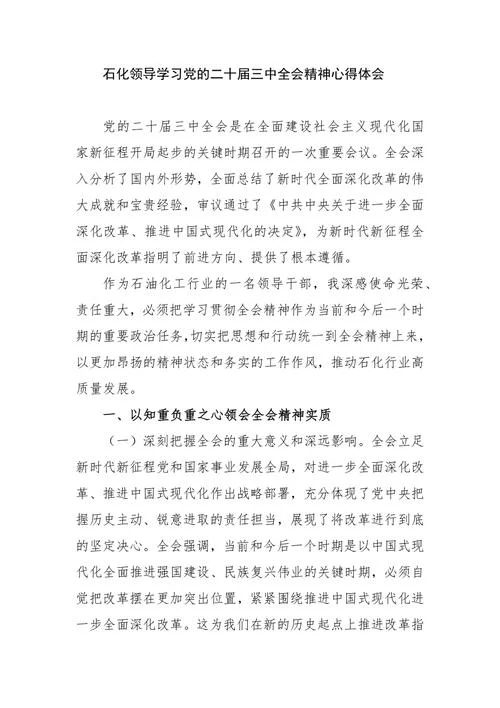 石化领导学习党的二十届三中全会精神心得体会

党的二十届三中全会是在全面建设社会主义现代化国家新征程开局起步的关键时期召开的一次重要会议。全会深入分析了国内外形势，全面总结了新时代全面深化改革的伟大成就和宝贵经验，审议通过了《中共中央关于进一步全面深化改革、推进中国式现代化的决定》，为新时代新征程全面深化改革指明了前进方向、提供了根本遵循。

作为石油化工行业的一名领导干部，我深感使命光荣、责任重大，必须把学习贯彻全会精神作为当前和今后一个时期的重要政治任务，切实把思想和行动统一到全会精神上来，以更加昂扬的精神状态和务实的工作作风，推动石化行业高质量发展。

一、以知重负重之心领会全会精神实质

（一）深刻把握全会的重大意义和深远影响。全会立足新时代新征程党和国家事业发展全局，对进一步全面深化改革、推进中国式现代化作出战略部署，充分体现了党中央把握历史主动、锐意进取的责任担当，展现了将改革进行到底的坚定决心。全会强调，当前和今后一个时期是以中国式现代化全面推进强国建设、民族复兴伟业的关键时期，必须自觉把改革摆在更加突出位置，紧紧围绕推进中国式现代化进一步全面深化改革。这为我们在新的历史起点上推进改革指